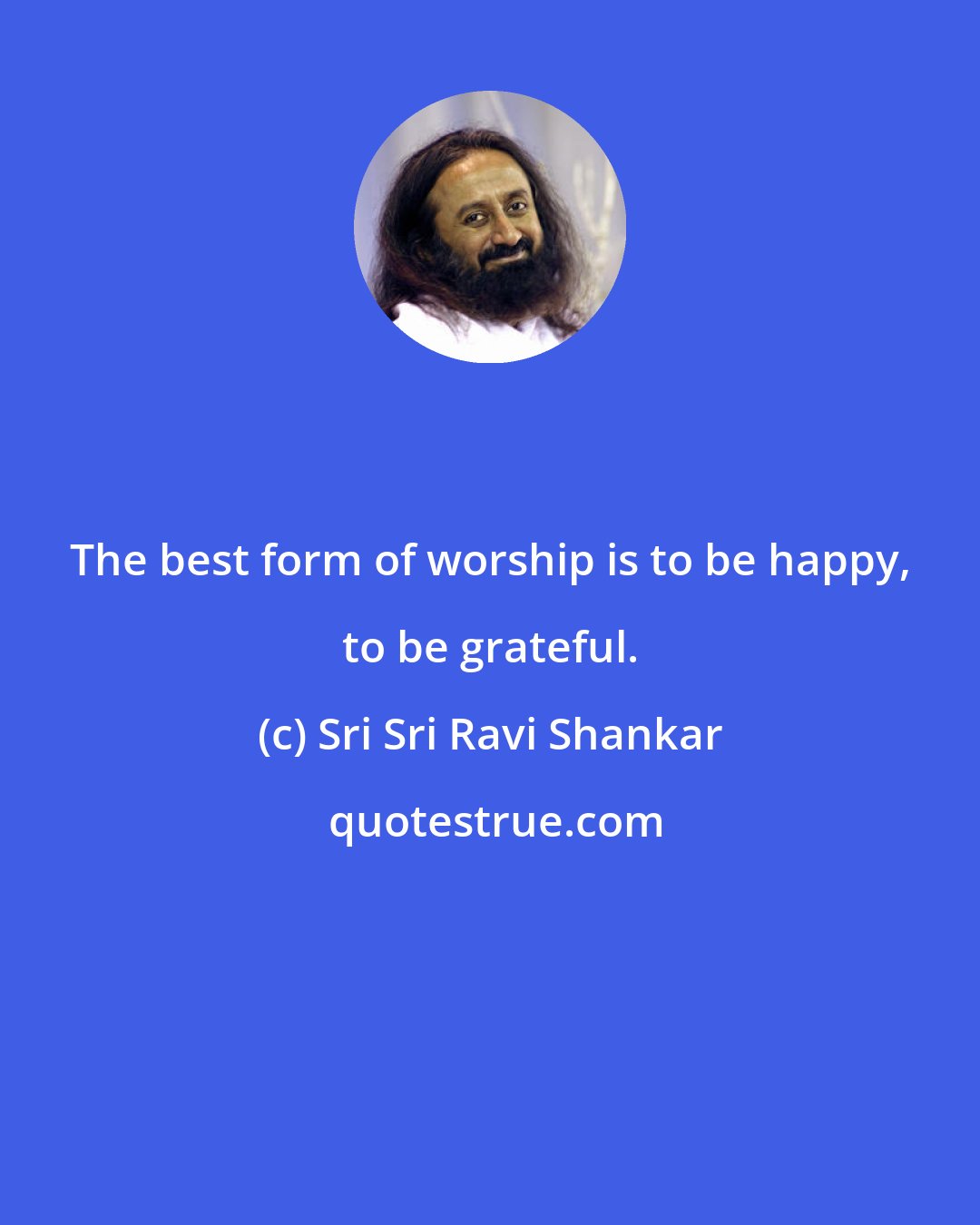 The best form of worship is to be happy, to be grateful.

(c) Sri Sri Ravi Shankar

quotestrue.com